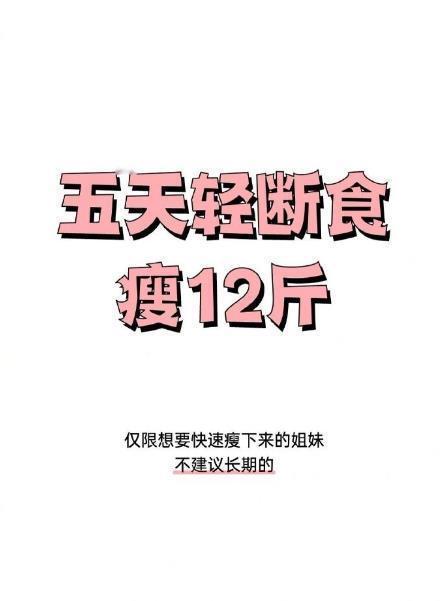 五天轻断食
瘦12斤

仅限想要快速瘦下来的姐妹
不建议长期的